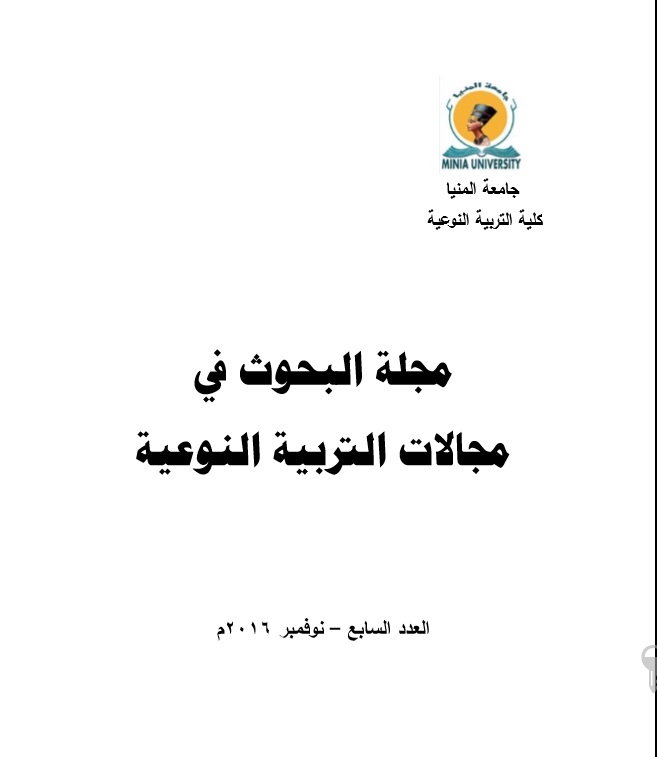 جامعة المنيا

MINIA UNIVERSITY

جامعة المنيا
كلية التربية النوعية

مجلة البحوث في
مجالات التربية النوعية

العدد السابع – نوفمبر ٢٠١٦م